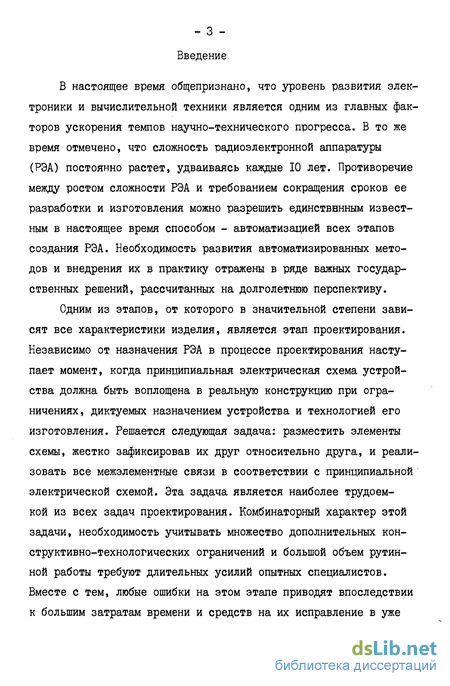 - 3 -

Введение

В настоящее время общепризнано, что уровень развития электроники и вычислительной техники является одним из главных факторов ускорения темпов научно-технического прогресса. В то же время отмечено, что сложность радиоэлектронной аппаратуры (РЭА) постоянно растет, удваиваясь каждые IO лет. Противоречие между ростом сложности РЭА и требованием сокращения сроков ее разработки и изготовления можно разрешить единственным известным в настоящее время способом - автоматизацией всех этапов создания РЭА. Необходимость развития автоматизированных методов и внедрения их в практику отражены в ряде важных государственных решений, рассчитанных на долголетнюю перспективу.

Одним из этапов, от которого в значительной степени зависят все характеристики изделия, является этап проектирования. Независимо от назначения РЭА в процессе проектирования наступает момент, когда принципиальная электрическая схема устройства должна быть воплощена в реальную конструкцию при ограничениях, диктуемых назначением устройства и технологией его изготовления. Решается следующая задача: разместить элементы схемы, жестко зафиксировав их друг относительно друга, и реализовать все межэлементные связи в соответствии с принципиальной электрической схемой. Эта задача является наиболее трудоемкой из всех задач проектирования. Комбинаторный характер этой задачи, необходимость учитывать множество дополнительных конструктивно-технологических ограничений и большой объем рутинной работы требуют длительных усилий опытных специалистов. Вместе с тем, любые ошибки на этом этапе приводят впоследствии к большим затратам времени и средств на их исправление в уже

dsLib.net
библиотека диссертаций